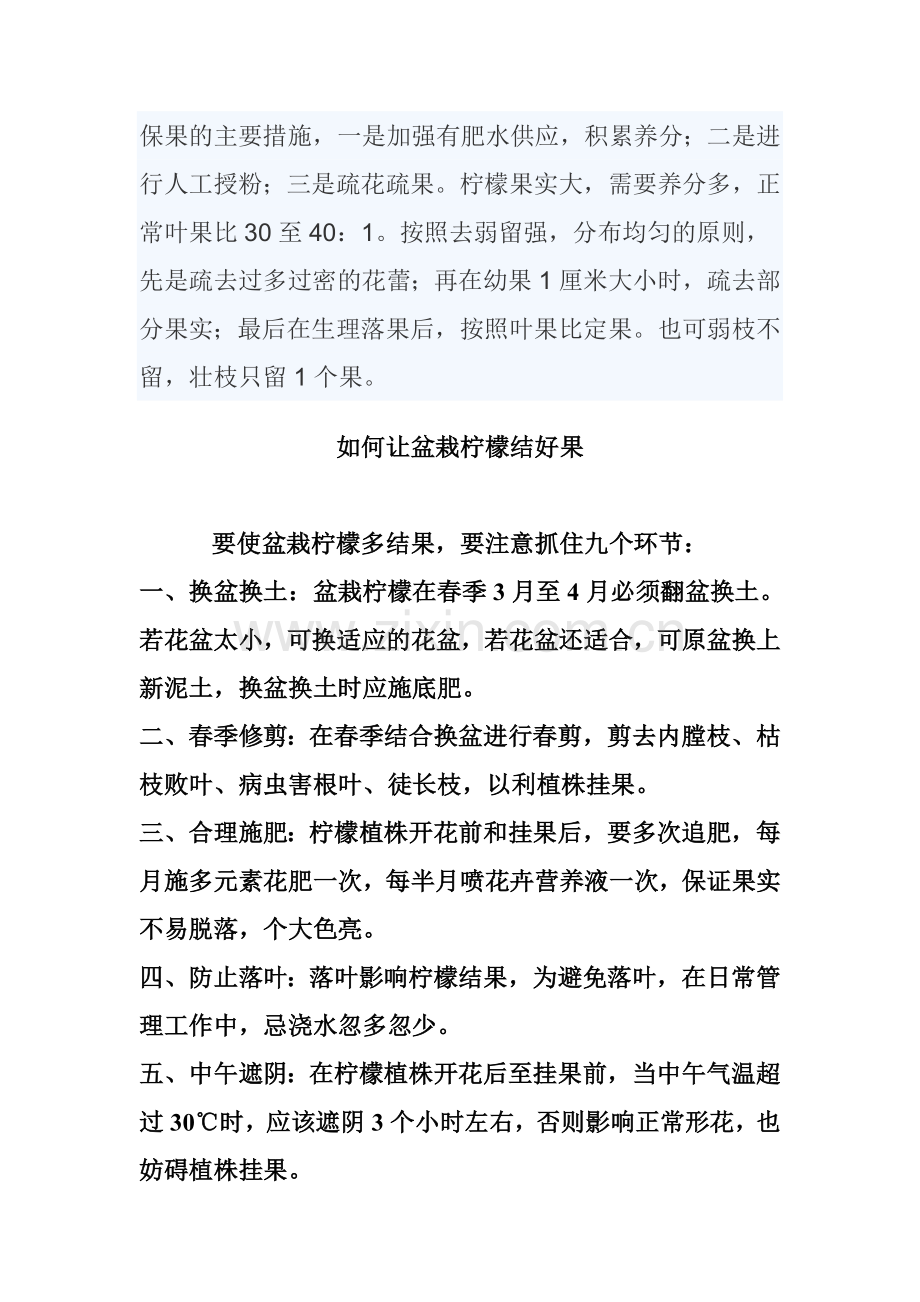 保果的主要措施，一是加强有肥水供应，积累养分；二是进行人工授粉；三是疏花疏果。柠檬果实大，需要养分多，正常叶果比30至40：1。按照去弱留强，分布均匀的原则，先是疏去过多过密的花蕾；再在幼果1厘米大小时，疏去部分果实；最后在生理落果后，按照叶果比定果。也可弱枝不留，壮枝只留1个果。

如何让盆栽柠檬结好果

要使盆栽柠檬多结果，要注意抓住九个环节：

一、换盆换土：盆栽柠檬在春季3月至4月必须翻盆换土。若花盆太小，可换适应的花盆，若花盆还适合，可原盆换上新泥土，换盆换土时应施底肥。

二、春季修剪：在春季结合换盆进行春剪，剪去内膛枝、枯枝败叶、病虫害根叶、徒长枝，以利植株挂果。

三、合理施肥：柠檬植株开花前和挂果后，要多次追肥，每月施多元素花肥一次，每半月喷花卉营养液一次，保证果实不易脱落，个大色亮。

四、防止落叶：落叶影响柠檬结果，为避免落叶，在日常管理工作中，忌浇水忽多忽少。

五、中午遮阴：在柠檬植株开花后至挂果前，当中午气温超过30℃时，应该遮阴3个小时左右，否则影响正常形花，也妨碍植株挂果。

www.zixin.com.cn